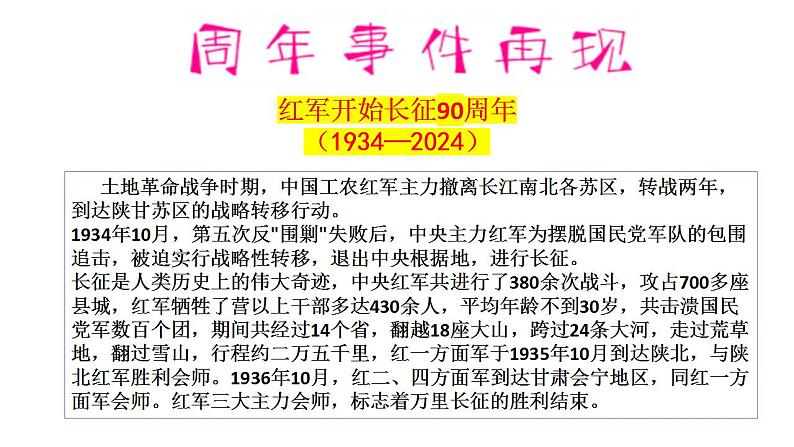 周年事件再现

红军开始长征90周年
（1934—2024）

土地革命战争时期，中国工农红军主力撤离长江南北各苏区，转战两年，到达陕甘苏区的战略转移行动。
1934年10月，第五次反"围剿"失败后，中央主力红军为摆脱国民党军队的包围追击，被迫实行战略性转移，退出中央根据地，进行长征。
长征是人类历史上的伟大奇迹，中央红军共进行了380余次战斗，攻占700多座县城，红军牺牲了营以上干部多达430余人，平均年龄不到30岁，共击溃国民党军数百个团，期间共经过14个省，翻越18座大山，跨过24条大河，走过荒草地，翻过雪山，行程约二万五千里，红一方面军于1935年10月到达陕北，与陕北红军胜利会师。1936年10月，红二、四方面军到达甘肃会宁地区，同红一方面军会师。红军三大主力会师，标志着万里长征的胜利结束。